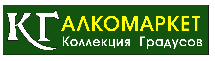 КГ АЛКОМАРКЕТ
Коллекция Градусов